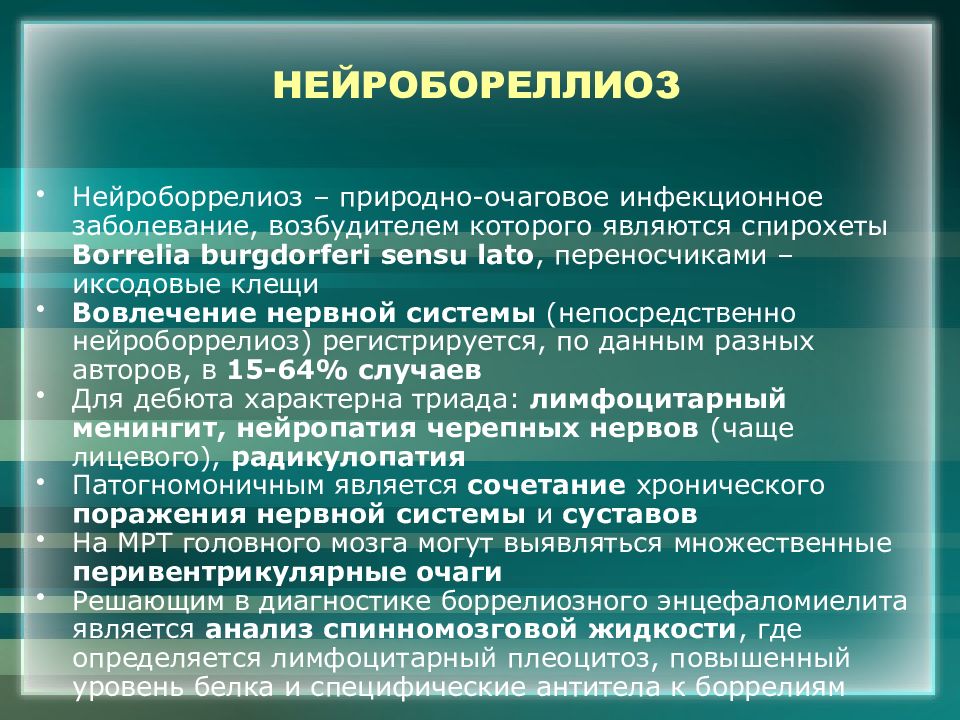 НЕЙРОБОРЕЛЛИОЗ

• Нейроборрелиоз – природно-очаговое инфекционное заболевание, возбудителем которого являются спирохеты Borrelia burgdorferi sensu lato, переносчиками – иксодовые клещи
• Вовлечение нервной системы (непосредственно нейроборрелиоз) регистрируется, по данным разных авторов, в 15-64% случаев
• Для дебюта характерна триада: лимфоцитарный менингит, нейропатия черепных нервов (чаще лицевого), радикулопатия
• Патогномоничным является сочетание хронического поражения нервной системы и суставов
• На МРТ головного мозга могут выявляться множественные перивентрикулярные очаги
• Решающим в диагностике боррелиозного энцефаломиелита является анализ спинномозговой жидкости, где определяется лимфоцитарный плеоцитоз, повышенный уровень белка и специфические антитела к боррелиям